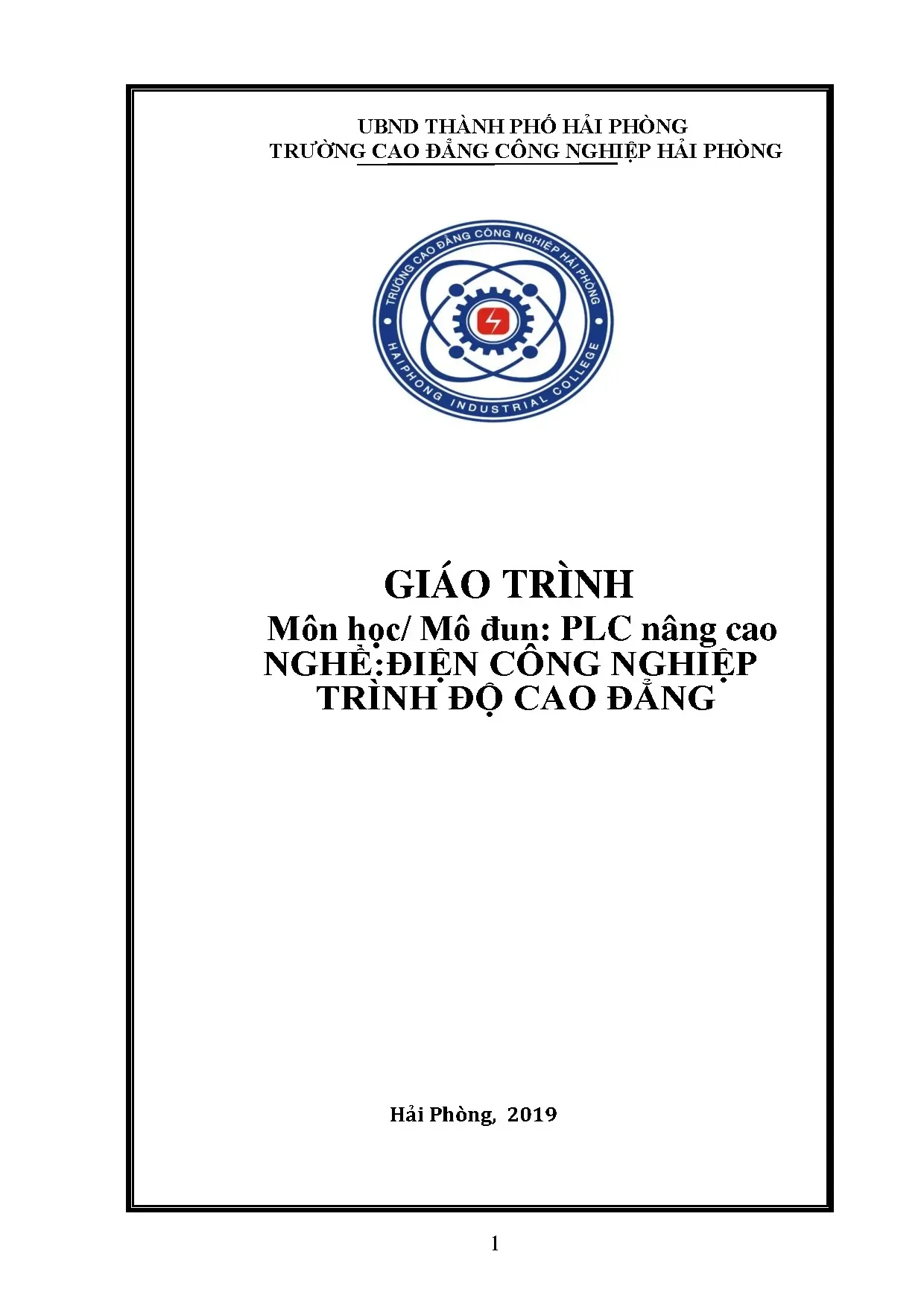 UBND THÀNH PHỐ HẢI PHÒNG
TRƯỜNG CAO ĐẲNG CÔNG NGHIỆP HẢI PHÒNG

TRƯỜNG CAO ĐẲNG CÔNG NGHIỆP HẢI PHÒNG
HAIPHONG INDUSTRIAL COLLEGE

GIÁO TRÌNH
Môn học/ Mô đun: PLC nâng cao
NGHỀ:ĐIỆN CÔNG NGHIỆP
TRÌNH ĐỘ CAO ĐẲNG

Hải Phòng, 2019

1